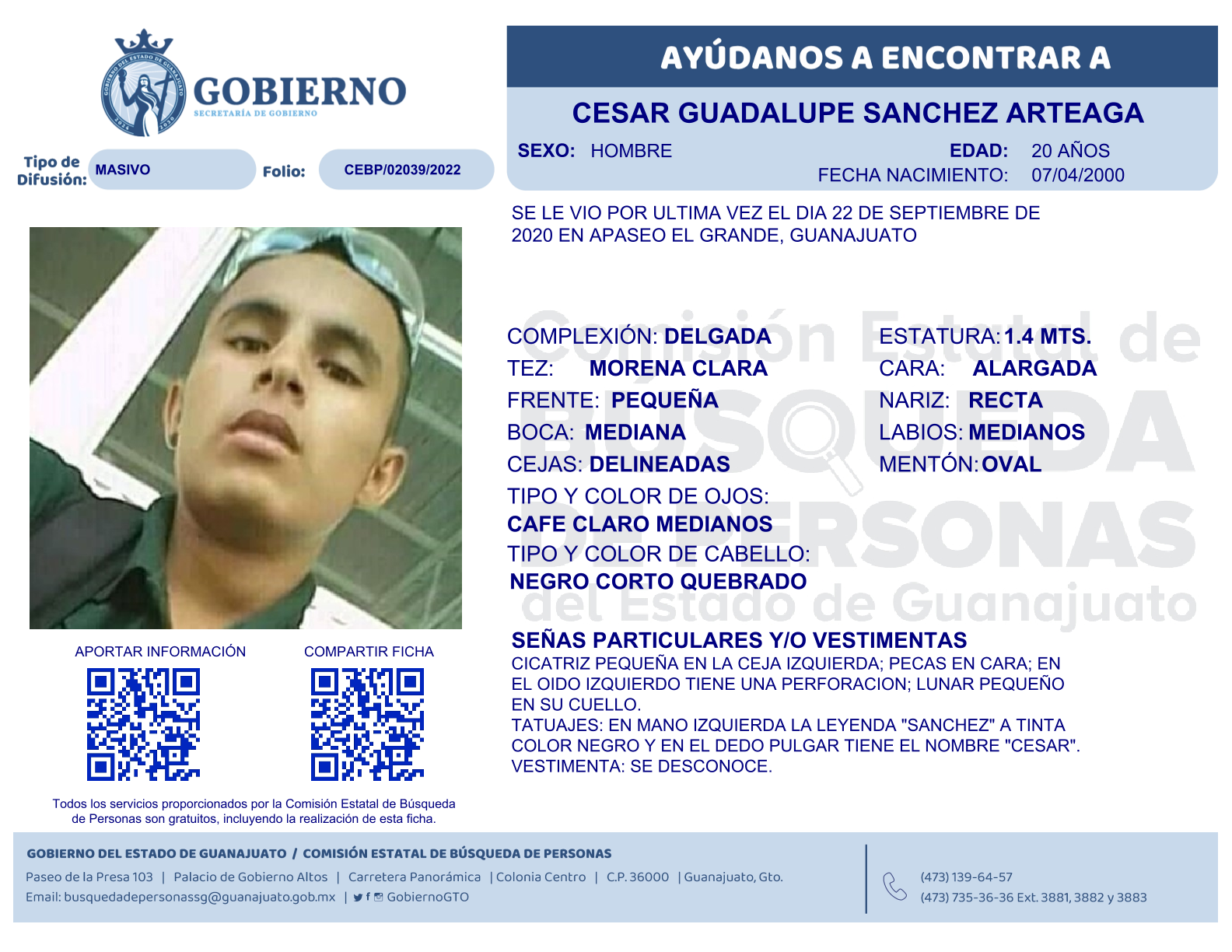 GOBIERNO
SECRETARÍA DE GOBIERNO

Tipo de Difusión: MASIVO
Folio: CEBP/02039/2022

AYÚDANOS A ENCONTRAR A

CESAR GUADALUPE SANCHEZ ARTEAGA

SEXO: HOMBRE
EDAD: 20 AÑOS
FECHA NACIMIENTO: 07/04/2000

SE LE VIO POR ULTIMA VEZ EL DIA 22 DE SEPTIEMBRE DE 2020 EN APASEO EL GRANDE, GUANAJUATO

COMPLEXIÓN: DELGADA
TEZ: MORENA CLARA
FRENTE: PEQUEÑA
BOCA: MEDIANA
CEJAS: DELINEADAS
TIPO Y COLOR DE OJOS:
CAFE CLARO MEDIANOS
TIPO Y COLOR DE CABELLO:
NEGRO CORTO QUEBRADO

ESTATURA: 1.4 MTS.
CARA: ALARGADA
NARIZ: RECTA
LABIOS: MEDIANOS
MENTÓN: OVAL

SEÑAS PARTICULARES Y/O VESTIMENTAS
CICATRIZ PEQUEÑA EN LA CEJA IZQUIERDA; PECAS EN CARA; EN EL OIDO IZQUIERDO TIENE UNA PERFORACION; LUNAR PEQUEÑO EN SU CUELLO.
TATUAJES: EN MANO IZQUIERDA LA LEYENDA "SANCHEZ" A TINTA COLOR NEGRO Y EN EL DEDO PULGAR TIENE EL NOMBRE "CESAR".
VESTIMENTA: SE DESCONOCE.

APORTAR INFORMACIÓN
COMPARTIR FICHA

Todos los servicios proporcionados por la Comisión Estatal de Búsqueda de Personas son gratuitos, incluyendo la realización de esta ficha.

GOBIERNO DEL ESTADO DE GUANAJUATO / COMISIÓN ESTATAL DE BÚSQUEDA DE PERSONAS
Paseo de la Presa 103 | Palacio de Gobierno Altos | Carretera Panorámica | Colonia Centro | C.P. 36000 | Guanajuato, Gto.
Email: busquedadepersonassg@guanajuato.gob.mx | GobiernoGTO
(473) 139-64-57
(473) 735-36-36 Ext. 3881, 3882 y 3883

Comisión Estatal de BÚSQUEDA DE PERSONAS del Estado de Guanajuato